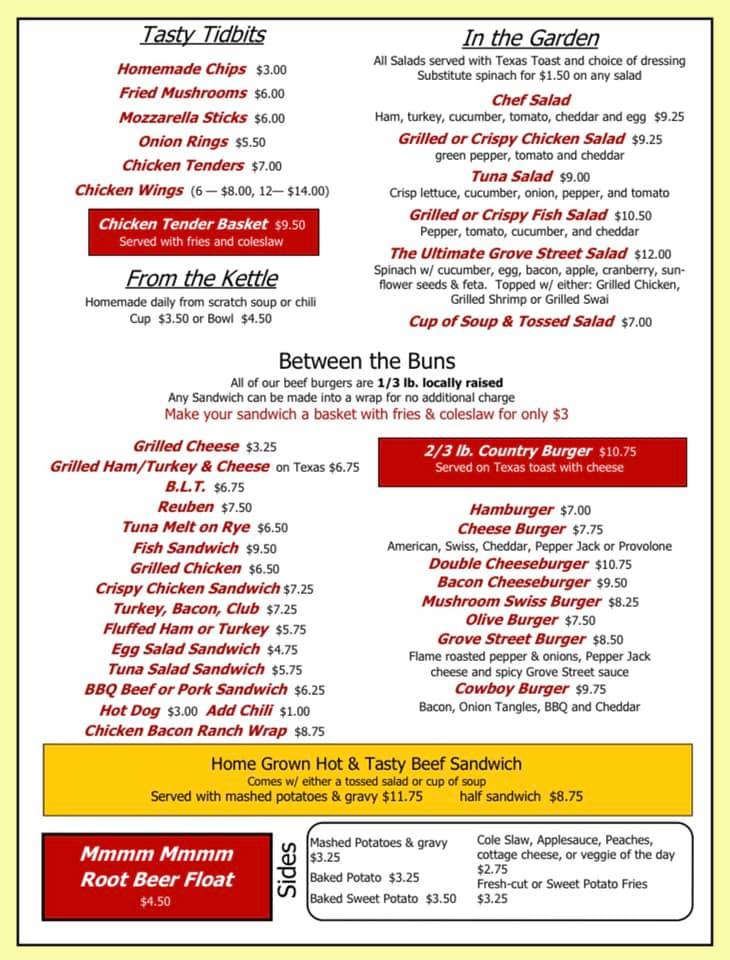 Tasty Tidbits

Homemade Chips $3.00
Fried Mushrooms $6.00
Mozzarella Sticks $6.00
Onion Rings $5.50
Chicken Tenders $7.00
Chicken Wings (6 — $8.00, 12— $14.00)

Chicken Tender Basket $9.50
Served with fries and coleslaw

From the Kettle

Homemade daily from scratch soup or chili
Cup $3.50 or Bowl $4.50

In the Garden

All Salads served with Texas Toast and choice of dressing
Substitute spinach for $1.50 on any salad

Chef Salad
Ham, turkey, cucumber, tomato, cheddar and egg $9.25
Grilled or Crispy Chicken Salad $9.25
green pepper, tomato and cheddar
Tuna Salad $9.00
Crisp lettuce, cucumber, onion, pepper, and tomato
Grilled or Crispy Fish Salad $10.50
Pepper, tomato, cucumber, and cheddar
The Ultimate Grove Street Salad $12.00
Spinach w/ cucumber, egg, bacon, apple, cranberry, sunflower seeds & feta. Topped w/ either: Grilled Chicken, Grilled Shrimp or Grilled Swai
Cup of Soup & Tossed Salad $7.00

Between the Buns

All of our beef burgers are 1/3 lb. locally raised
Any Sandwich can be made into a wrap for no additional charge
Make your sandwich a basket with fries & coleslaw for only $3

Grilled Cheese $3.25
Grilled Ham/Turkey & Cheese on Texas $6.75
B.L.T. $6.75
Reuben $7.50
Tuna Melt on Rye $6.50
Fish Sandwich $9.50
Grilled Chicken $6.50
Crispy Chicken Sandwich $7.25
Turkey, Bacon, Club $7.25
Fluffed Ham or Turkey $5.75
Egg Salad Sandwich $4.75
Tuna Salad Sandwich $5.75
BBQ Beef or Pork Sandwich $6.25
Hot Dog $3.00 Add Chili $1.00
Chicken Bacon Ranch Wrap $8.75

2/3 lb. Country Burger $10.75
Served on Texas toast with cheese

Hamburger $7.00
Cheese Burger $7.75
American, Swiss, Cheddar, Pepper Jack or Provolone
Double Cheeseburger $10.75
Bacon Cheeseburger $9.50
Mushroom Swiss Burger $8.25
Olive Burger $7.50
Grove Street Burger $8.50
Flame roasted pepper & onions, Pepper Jack cheese and spicy Grove Street sauce
Cowboy Burger $9.75
Bacon, Onion Tangles, BBQ and Cheddar

Home Grown Hot & Tasty Beef Sandwich
Comes w/ either a tossed salad or cup of soup
Served with mashed potatoes & gravy $11.75 half sandwich $8.75

Mmmm Mmmm
Root Beer Float
$4.50

Sides

Mashed Potatoes & gravy $3.25
Baked Potato $3.25
Baked Sweet Potato $3.50

Cole Slaw, Applesauce, Peaches, cottage cheese, or veggie of the day $2.75
Fresh-cut or Sweet Potato Fries $3.25